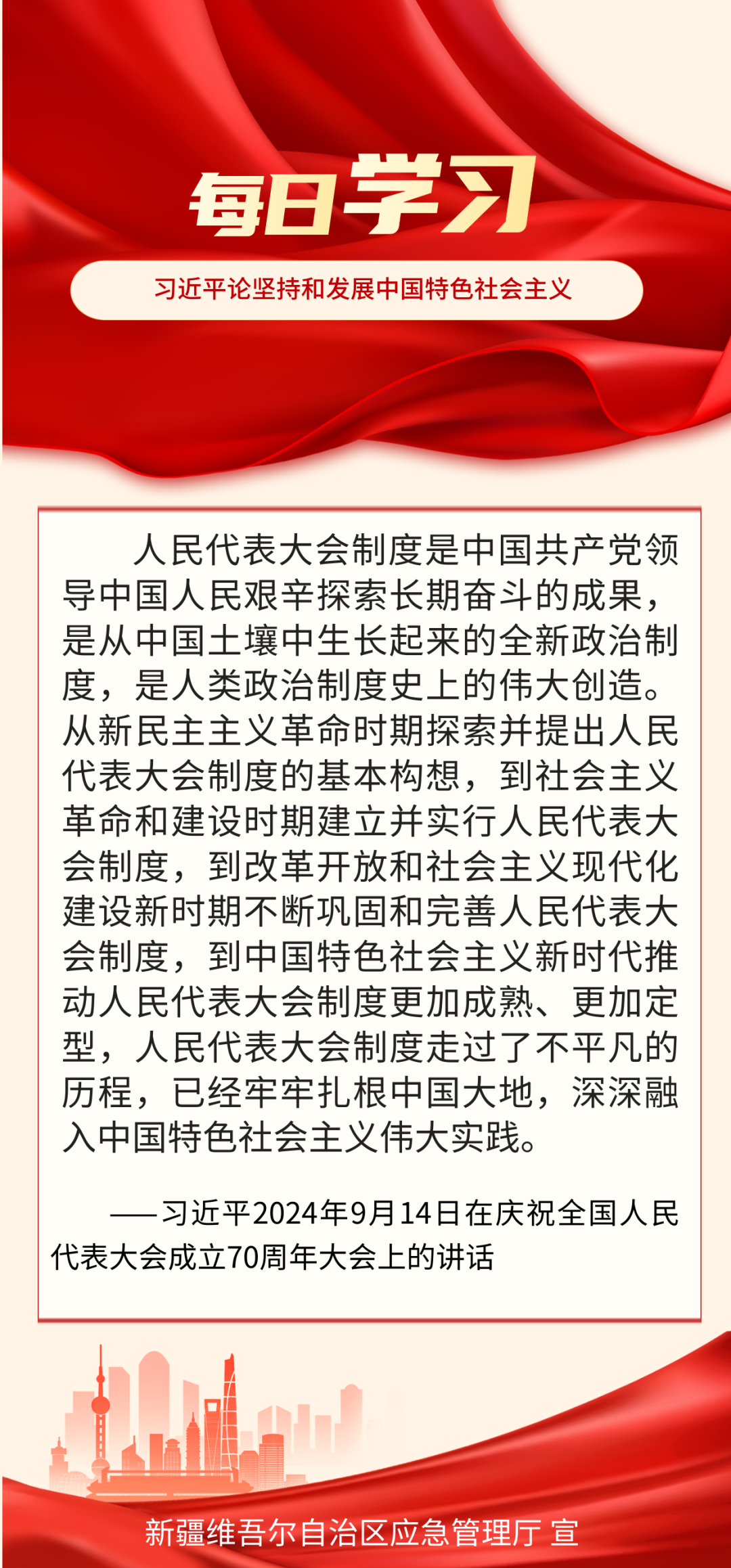 每日学习

习近平论坚持和发展中国特色社会主义

人民代表大会制度是中国共产党领导中国人民艰辛探索长期奋斗的成果，是从中国土壤中生长起来的全新政治制度，是人类政治制度史上的伟大创造。从新民主主义革命时期探索并提出人民代表大会制度的基本构想，到社会主义革命和建设时期建立并实行人民代表大会制度，到改革开放和社会主义现代化建设新时期不断巩固和完善人民代表大会制度，到中国特色社会主义新时代推动人民代表大会制度更加成熟、更加定型，人民代表大会制度走过了不平凡的历程，已经牢牢扎根中国大地，深深融入中国特色社会主义伟大实践。

——习近平2024年9月14日在庆祝全国人民代表大会成立70周年大会上的讲话

新疆维吾尔自治区应急管理厅 宣